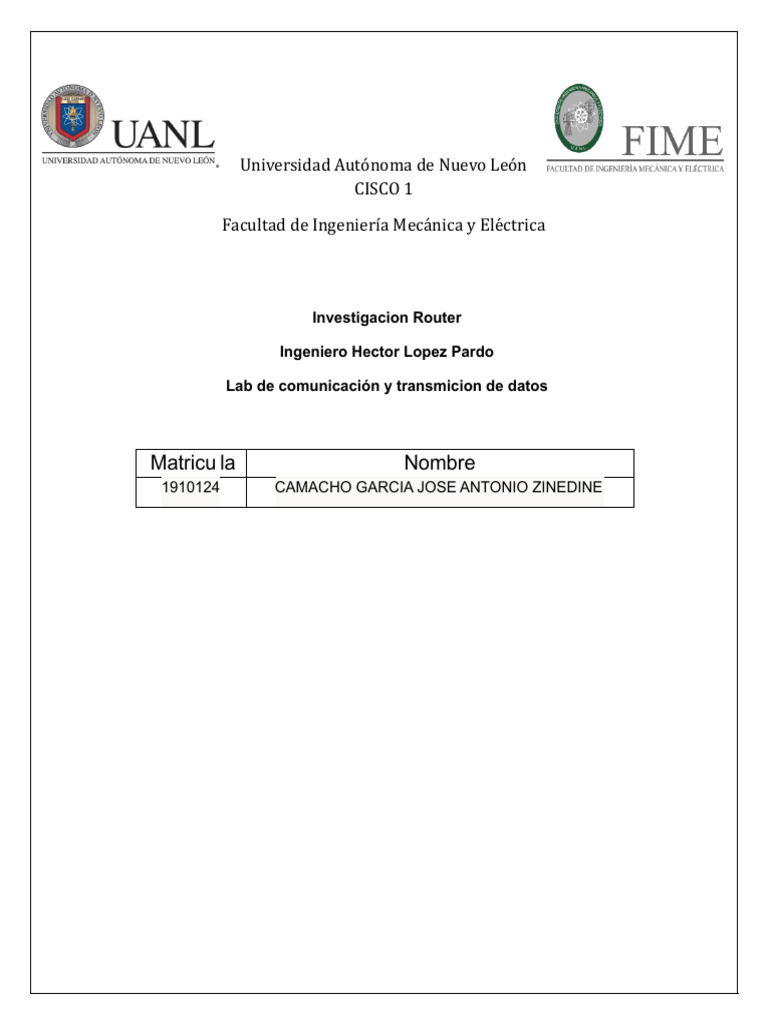 UANL
UNIVERSIDAD AUTÓNOMA DE NUEVO LEÓN

FIME
FACULTAD DE INGENIERÍA MECÁNICA Y ELÉCTRICA

Universidad Autónoma de Nuevo León
CISCO 1

Facultad de Ingeniería Mecánica y Eléctrica

Investigacion Router

Ingeniero Hector Lopez Pardo

Lab de comunicación y transmicion de datos

| Matricu la | Nombre |
|---|---|
| 1910124 | CAMACHO GARCIA JOSE ANTONIO ZINEDINE |